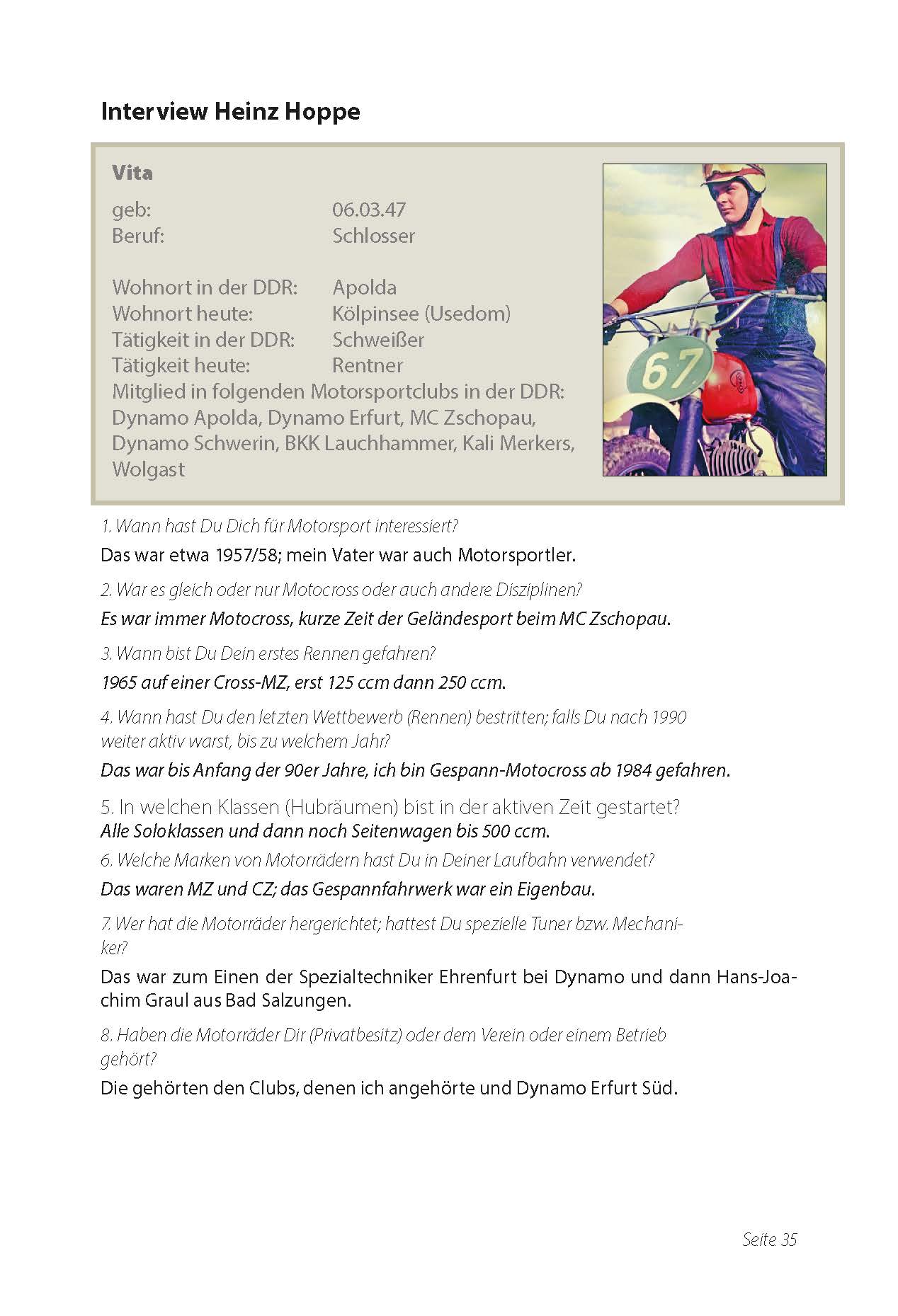 Interview Heinz Hoppe

Vita

geb: 06.03.47
Beruf: Schlosser

Wohnort in der DDR: Apolda
Wohnort heute: Kölpinsee (Usedom)
Tätigkeit in der DDR: Schweißer
Tätigkeit heute: Rentner
Mitglied in folgenden Motorsportclubs in der DDR: Dynamo Apolda, Dynamo Erfurt, MC Zschopau, Dynamo Schwerin, BKK Lauchhammer, Kali Merkers, Wolgast

67

1. Wann hast Du Dich für Motorsport interessiert?

Das war etwa 1957/58; mein Vater war auch Motorsportler.

2. War es gleich oder nur Motocross oder auch andere Disziplinen?

Es war immer Motocross, kurze Zeit der Geländesport beim MC Zschopau.

3. Wann bist Du Dein erstes Rennen gefahren?

1965 auf einer Cross-MZ, erst 125 ccm dann 250 ccm.

4. Wann hast Du den letzten Wettbewerb (Rennen) bestritten; falls Du nach 1990 weiter aktiv warst, bis zu welchem Jahr?

Das war bis Anfang der 90er Jahre, ich bin Gespann-Motocross ab 1984 gefahren.

5. In welchen Klassen (Hubräumen) bist in der aktiven Zeit gestartet?
Alle Soloklassen und dann noch Seitenwagen bis 500 ccm.

6. Welche Marken von Motorrädern hast Du in Deiner Laufbahn verwendet?

Das waren MZ und CZ; das Gespannfahrwerk war ein Eigenbau.

7. Wer hat die Motorräder hergerichtet; hattest Du spezielle Tuner bzw. Mechaniker?

Das war zum Einen der Spezialtechniker Ehrenfurt bei Dynamo und dann Hans-Joachim Graul aus Bad Salzungen.

8. Haben die Motorräder Dir (Privatbesitz) oder dem Verein oder einem Betrieb gehört?

Die gehörten den Clubs, denen ich angehörte und Dynamo Erfurt Süd.

Seite 35